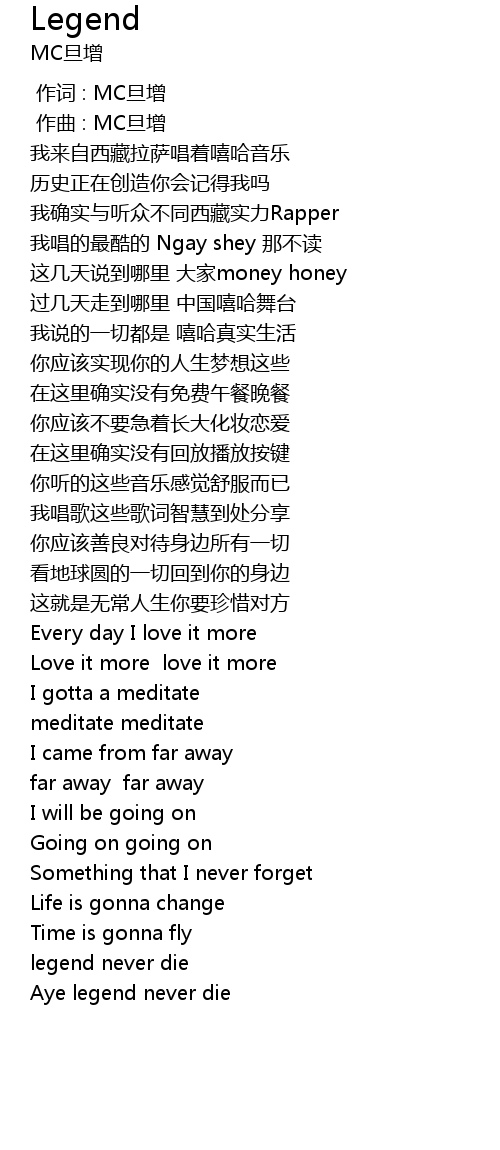 Legend
MC旦增

作词 : MC旦增
作曲 : MC旦增
我来自西藏拉萨唱着嘻哈音乐
历史正在创造你会记得我吗
我确实与听众不同西藏实力Rapper
我唱的最酷的 Ngay shey 那不读
这几天说到哪里 大家money honey
过几天走到哪里 中国嘻哈舞台
我说的一切都是 嘻哈真实生活
你应该实现你的人生梦想这些
在这里确实没有免费午餐晚餐
你应该不要急着长大化妆恋爱
在这里确实没有回放播放按键
你听的这些音乐感觉舒服而已
我唱歌这些歌词智慧到处分享
你应该善良对待身边所有一切
看地球圆的一切回到你的身边
这就是无常人生你要珍惜对方
Every day I love it more
Love it more love it more
I gotta a meditate
meditate meditate
I came from far away
far away far away
I will be going on
Going on going on
Something that I never forget
Life is gonna change
Time is gonna fly
legend never die
Aye legend never die